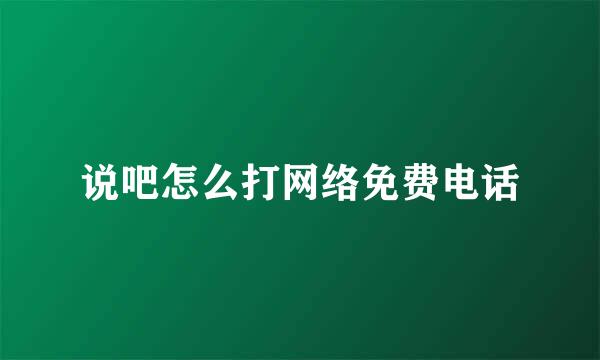 说吧怎么打网络免费电话